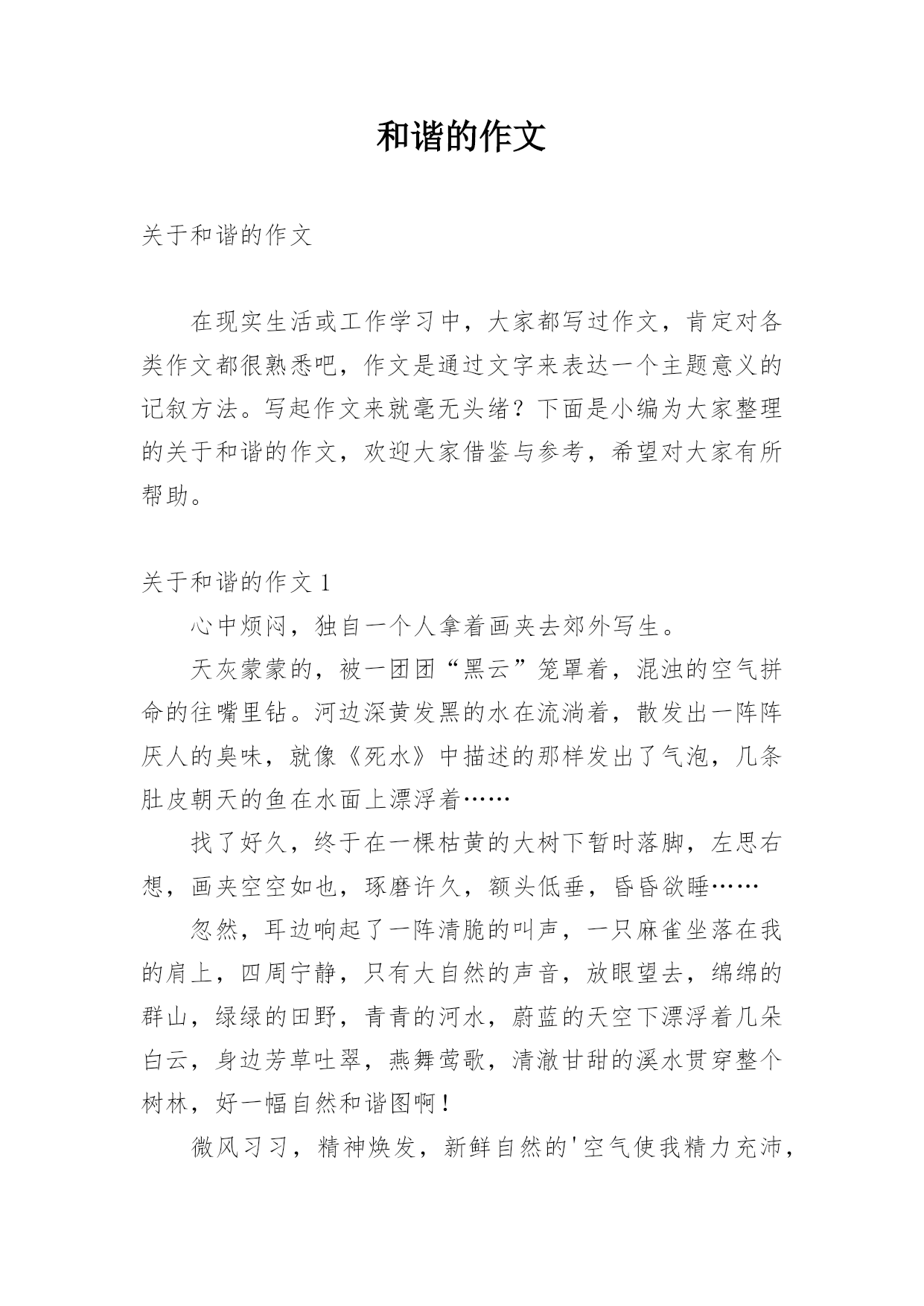 和谐的作文

关于和谐的作文

在现实生活或工作学习中，大家都写过作文，肯定对各类作文都很熟悉吧，作文是通过文字来表达一个主题意义的记叙方法。写起作文来就毫无头绪？下面是小编为大家整理的关于和谐的作文，欢迎大家借鉴与参考，希望对大家有所帮助。

关于和谐的作文 1

心中烦闷，独自一个人拿着画夹去郊外写生。

天灰蒙蒙的，被一团团“黑云”笼罩着，混浊的空气拼命的往嘴里钻。河边深黄发黑的水在流淌着，散发出一阵阵厌人的臭味，就像《死水》中描述的那样发出了气泡，几条肚皮朝天的鱼在水面上漂浮着……

找了好久，终于在一棵枯黄的大树下暂时落脚，左思右想，画夹空空如也，琢磨许久，额头低垂，昏昏欲睡……

忽然，耳边响起了一阵清脆的叫声，一只麻雀坐落在我的肩上，四周宁静，只有大自然的声音，放眼望去，绵绵的群山，绿绿的田野，青青的河水，蔚蓝的天空下漂浮着几朵白云，身边芳草吐翠，燕舞莺歌，清澈甘甜的溪水贯穿整个树林，好一幅自然和谐图啊！

微风习习，精神焕发，新鲜自然的'空气使我精力充沛，